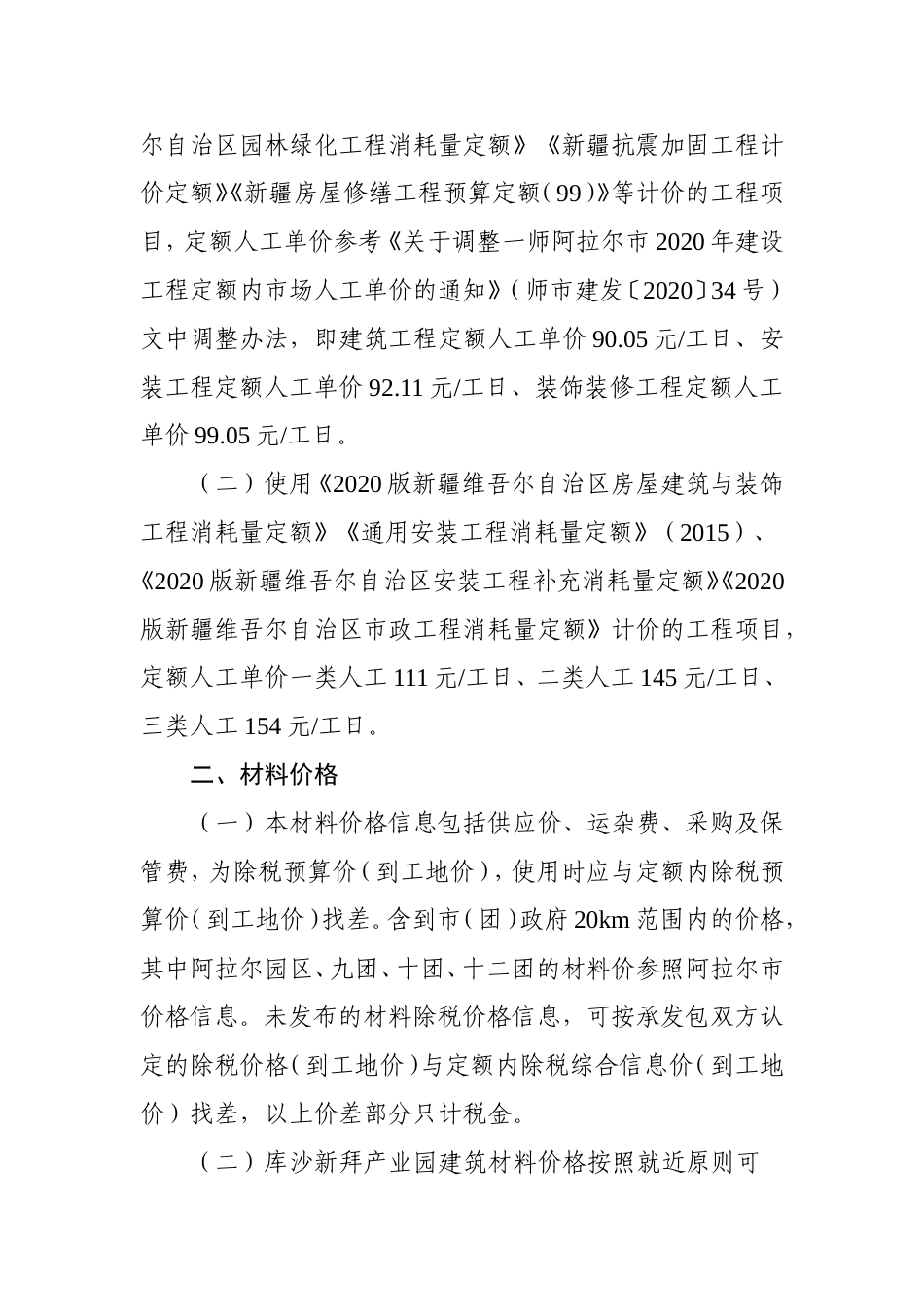 尔自治区园林绿化工程消耗量定额》《新疆抗震加固工程计价定额》《新疆房屋修缮工程预算定额（99）》等计价的工程项目，定额人工单价参考《关于调整一师阿拉尔市 2020 年建设工程定额内市场人工单价的通知》（师市建发〔2020〕34 号）文中调整办法，即建筑工程定额人工单价 90.05 元/工日、安装工程定额人工单价 92.11 元/工日、装饰装修工程定额人工单价 99.05 元/工日。

（二）使用《2020 版新疆维吾尔自治区房屋建筑与装饰工程消耗量定额》《通用安装工程消耗量定额》（2015）、《2020 版新疆维吾尔自治区安装工程补充消耗量定额》《2020 版新疆维吾尔自治区市政工程消耗量定额》计价的工程项目，定额人工单价一类人工 111 元/工日、二类人工 145 元/工日、三类人工 154 元/工日。

二、材料价格

（一）本材料价格信息包括供应价、运杂费、采购及保管费，为除税预算价（到工地价），使用时应与定额内除税预算价（到工地价）找差。含到市（团）政府 20km 范围内的价格，其中阿拉尔园区、九团、十团、十二团的材料价参照阿拉尔市价格信息。未发布的材料除税价格信息，可按承发包双方认定的除税价格（到工地价）与定额内除税综合信息价（到工地价）找差，以上价差部分只计税金。

（二）库沙新拜产业园建筑材料价格按照就近原则可